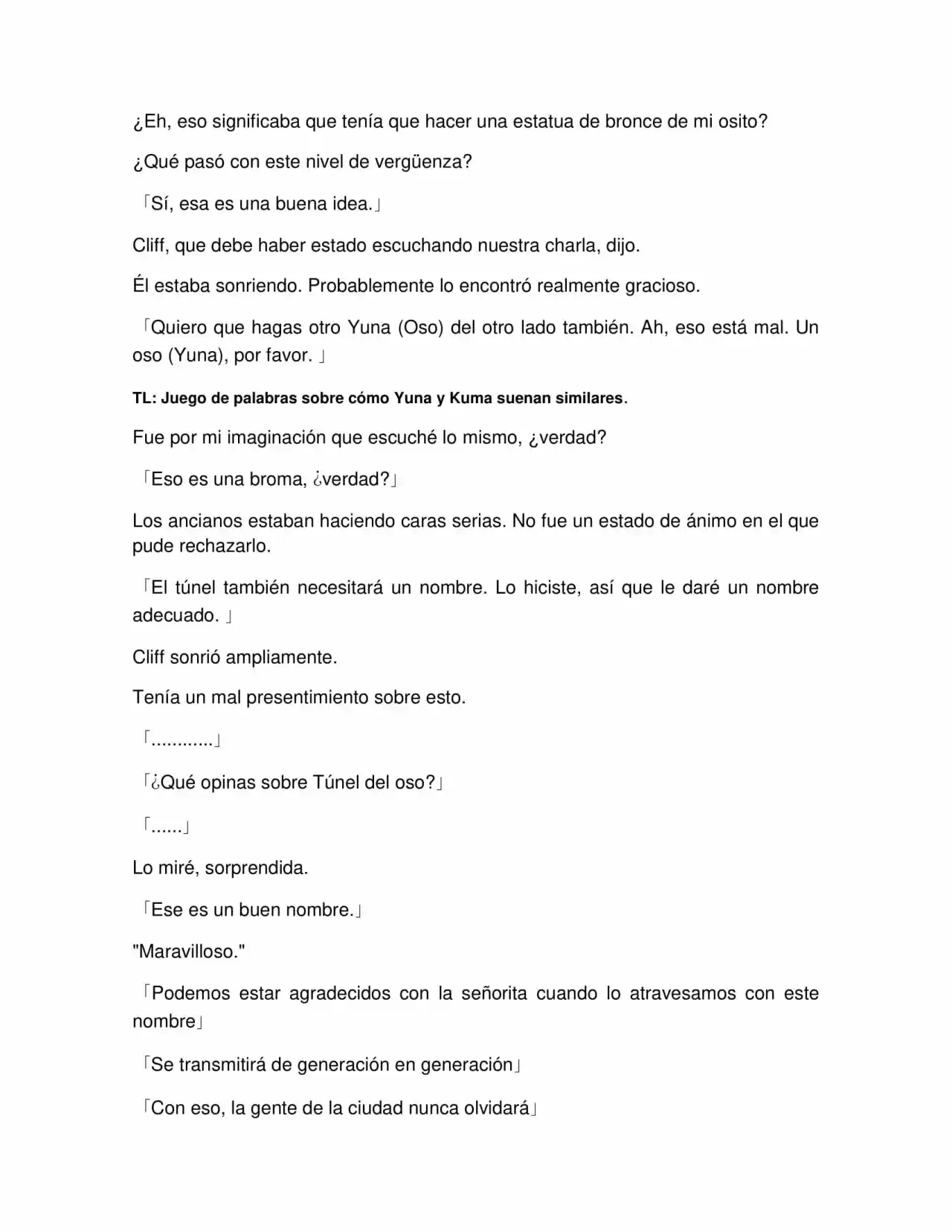 ¿Eh, eso significaba que tenía que hacer una estatua de bronce de mi osito?

¿Qué pasó con este nivel de vergüenza?

「Sí, esa es una buena idea.」

Cliff, que debe haber estado escuchando nuestra charla, dijo.

Él estaba sonriendo. Probablemente lo encontró realmente gracioso.

「Quiero que hagas otro Yuna (Oso) del otro lado también. Ah, eso está mal. Un oso (Yuna), por favor. 」

TL: Juego de palabras sobre cómo Yuna y Kuma suenan similares.

Fue por mi imaginación que escuché lo mismo, ¿verdad?

「Eso es una broma, ¿verdad?」

Los ancianos estaban haciendo caras serias. No fue un estado de ánimo en el que pude rechazarlo.

「El túnel también necesitará un nombre. Lo hiciste, así que le daré un nombre adecuado. 」

Cliff sonrió ampliamente.

Tenía un mal presentimiento sobre esto.

「............」

「¿Qué opinas sobre Túnel del oso?」

「......」

Lo miré, sorprendida.

「Ese es un buen nombre.」

"Maravilloso."

「Podemos estar agradecidos con la señorita cuando lo atravesamos con este nombre」

「Se transmitirá de generación en generación」

「Con eso, la gente de la ciudad nunca olvidará」